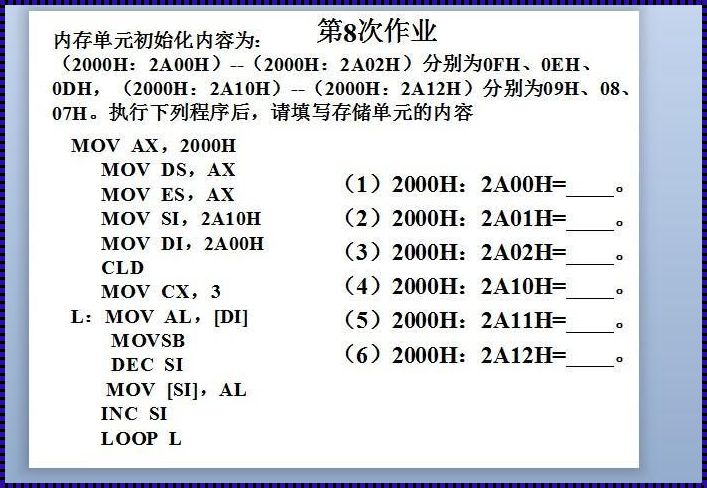 第8次作业

内存单元初始化内容为：
（2000H：2A00H）--（2000H：2A02H）分别为0FH、0EH、0DH，（2000H：2A10H）--（2000H：2A12H）分别为09H、08、07H。执行下列程序后，请填写存储单元的内容

MOV AX，2000H
MOV DS，AX
MOV ES，AX
MOV SI，2A10H
MOV DI，2A00H
CLD
MOV CX，3
L：MOV AL，[DI]
MOVSB
DEC SI
MOV [SI]，AL
INC SI
LOOP L

（1）2000H：2A00H=____。
（2）2000H：2A01H=____。
（3）2000H：2A02H=____。
（4）2000H：2A10H=____。
（5）2000H：2A11H=____。
（6）2000H：2A12H=____。